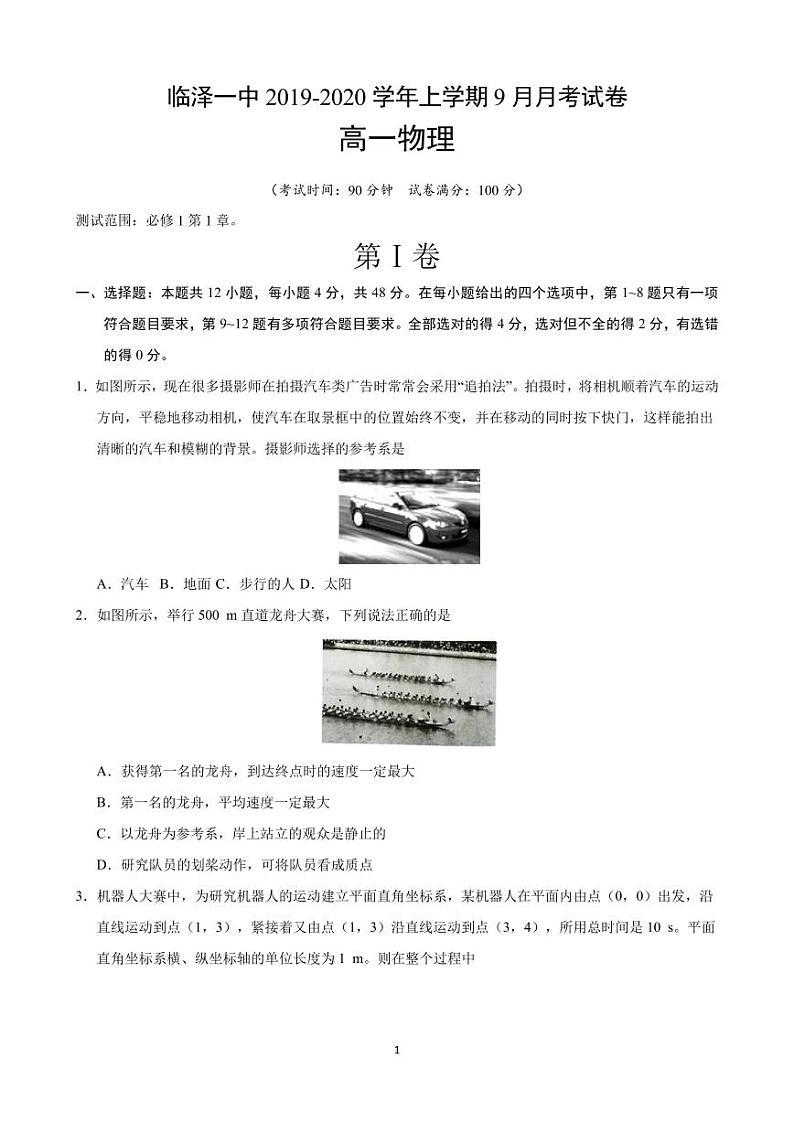 临泽一中 2019-2020 学年上学期 9 月月考试卷

高一物理

（考试时间：90 分钟　试卷满分：100 分）

测试范围：必修 1 第 1 章。

第 I 卷

一、选择题：本题共 12 小题，每小题 4 分，共 48 分。在每小题给出的四个选项中，第 1~8 题只有一项符合题目要求，第 9~12 题有多项符合题目要求。全部选对的得 4 分，选对但不全的得 2 分，有选错的得 0 分。

1．如图所示，现在很多摄影师在拍摄汽车类广告时常常会采用“追拍法”。拍摄时，将相机顺着汽车的运动方向，平稳地移动相机，使汽车在取景框中的位置始终不变，并在移动的同时按下快门，这样能拍出清晰的汽车和模糊的背景。摄影师选择的参考系是

A．汽车　B．地面 C．步行的人 D．太阳

2．如图所示，举行 500 m 直道龙舟大赛，下列说法正确的是

A．获得第一名的龙舟，到达终点时的速度一定最大

B．第一名的龙舟，平均速度一定最大

C．以龙舟为参考系，岸上站立的观众是静止的

D．研究队员的划桨动作，可将队员看成质点

3．机器人大赛中，为研究机器人的运动建立平面直角坐标系，某机器人在平面内由点（0，0）出发，沿直线运动到点（1，3），紧接着又由点（1，3）沿直线运动到点（3，4），所用总时间是 10 s。平面直角坐标系横、纵坐标轴的单位长度为 1 m。则在整个过程中

1